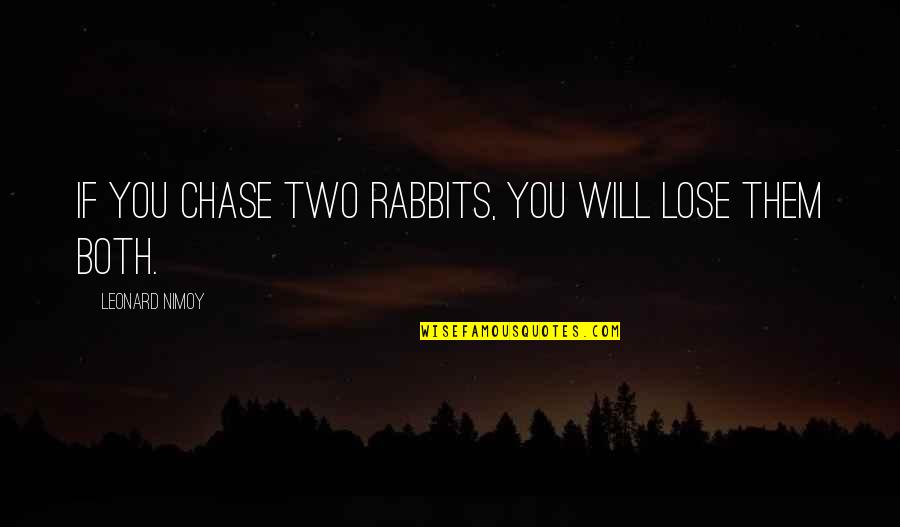 IF YOU CHASE TWO RABBITS, YOU WILL LOSE THEM BOTH.

LEONARD NIMOY

WISEFAMOUSQUOTES.COM